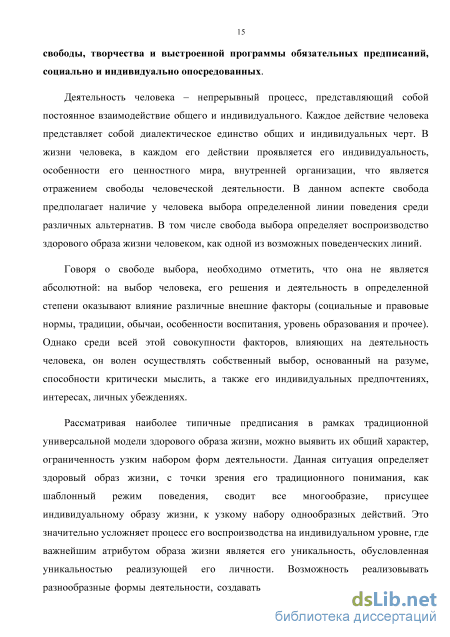 15

свободы, творчества и выстроенной программы обязательных предписаний, социально и индивидуально опосредованных.

Деятельность человека – непрерывный процесс, представляющий собой постоянное взаимодействие общего и индивидуального. Каждое действие человека представляет собой диалектическое единство общих и индивидуальных черт. В жизни человека, в каждом его действии проявляется его индивидуальность, особенности его ценностного мира, внутренней организации, что является отражением свободы человеческой деятельности. В данном аспекте свобода предполагает наличие у человека выбора определенной линии поведения среди различных альтернатив. В том числе свобода выбора определяет воспроизводство здорового образа жизни человеком, как одной из возможных поведенческих линий.

Говоря о свободе выбора, необходимо отметить, что она не является абсолютной: на выбор человека, его решения и деятельность в определенной степени оказывают влияние различные внешние факторы (социальные и правовые нормы, традиции, обычаи, особенности воспитания, уровень образования и прочее). Однако среди всей этой совокупности факторов, влияющих на деятельность человека, он волен осуществлять собственный выбор, основанный на разуме, способности критически мыслить, а также его индивидуальных предпочтениях, интересах, личных убеждениях.

Рассматривая наиболее типичные предписания в рамках традиционной универсальной модели здорового образа жизни, можно выявить их общий характер, ограниченность узким набором форм деятельности. Данная ситуация определяет здоровый образ жизни, с точки зрения его традиционного понимания, как шаблонный режим поведения, сводит все многообразие, присущее индивидуальному образу жизни, к узкому набору однообразных действий. Это значительно усложняет процесс его воспроизводства на индивидуальном уровне, где важнейшим атрибутом образа жизни является его уникальность, обусловленная уникальностью реализующей его личности. Возможность реализовывать разнообразные формы деятельности, создавать

dsLib.net
библиотека диссертаций